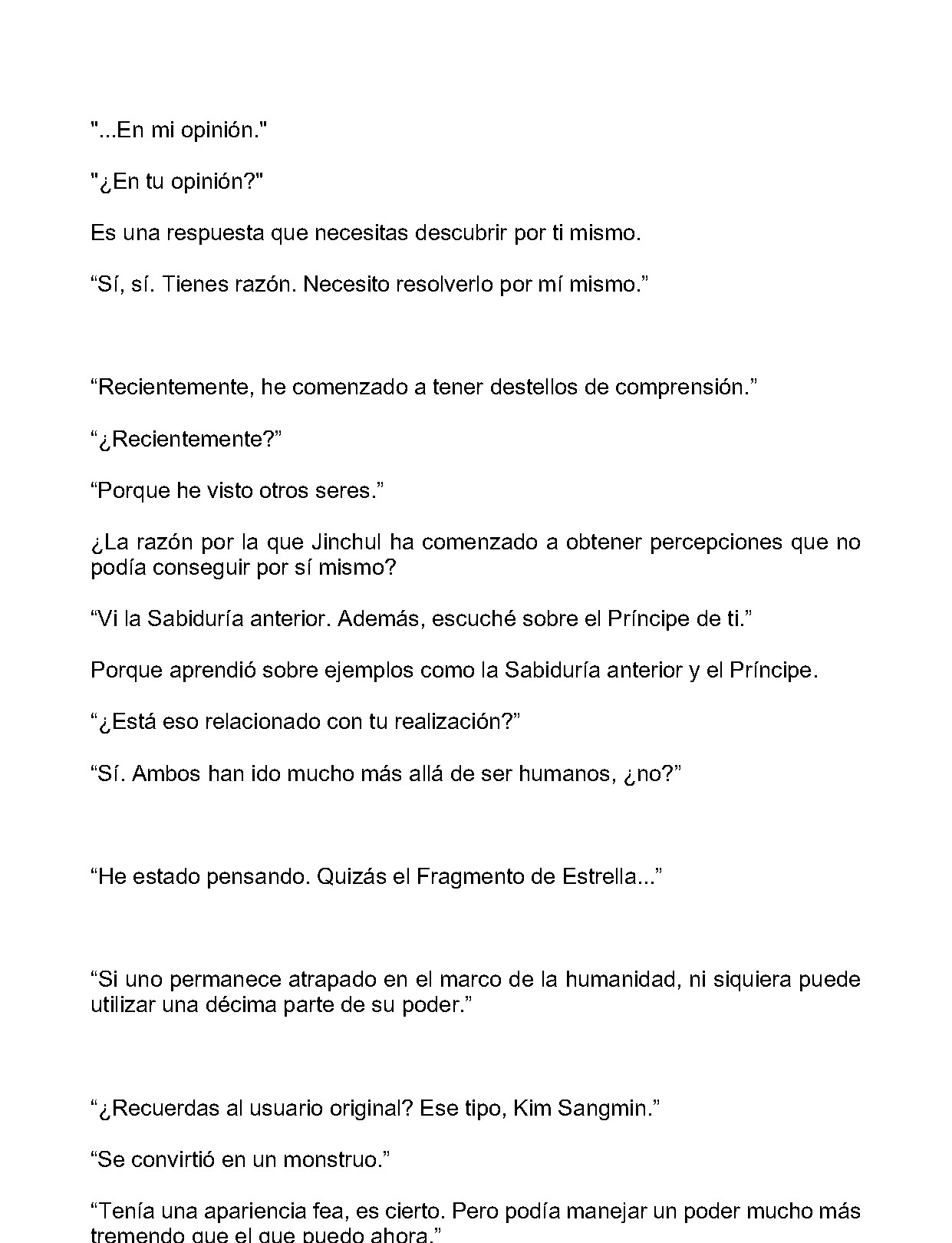 "...En mi opinión."

"¿En tu opinión?"

Es una respuesta que necesitas descubrir por ti mismo.

"Sí, sí. Tienes razón. Necesito resolverlo por mí mismo."

"Recientemente, he comenzado a tener destellos de comprensión."

"¿Recientemente?"

"Porque he visto otros seres."

¿La razón por la que Jinchul ha comenzado a obtener percepciones que no podía conseguir por sí mismo?

"Vi la Sabiduría anterior. Además, escuché sobre el Príncipe de ti."

Porque aprendió sobre ejemplos como la Sabiduría anterior y el Príncipe.

"¿Está eso relacionado con tu realización?"

"Sí. Ambos han ido mucho más allá de ser humanos, ¿no?"

"He estado pensando. Quizás el Fragmento de Estrella..."

"Si uno permanece atrapado en el marco de la humanidad, ni siquiera puede utilizar una décima parte de su poder."

"¿Recuerdas al usuario original? Ese tipo, Kim Sangmin."

"Se convirtió en un monstruo."

"Tenía una apariencia fea, es cierto. Pero podía manejar un poder mucho más tremendo que el que puedo ahora."